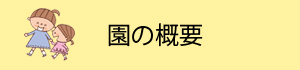 園の概要